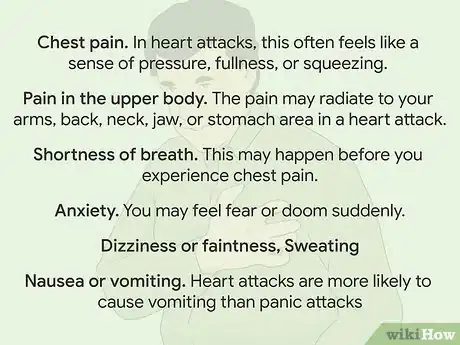 Chest pain. In heart attacks, this often feels like a sense of pressure, fullness, or squeezing.

Pain in the upper body. The pain may radiate to your arms, back, neck, jaw, or stomach area in a heart attack.

Shortness of breath. This may happen before you experience chest pain.

Anxiety. You may feel fear or doom suddenly.

Dizziness or faintness, Sweating

Nausea or vomiting. Heart attacks are more likely to cause vomiting than panic attacks

wikiHow